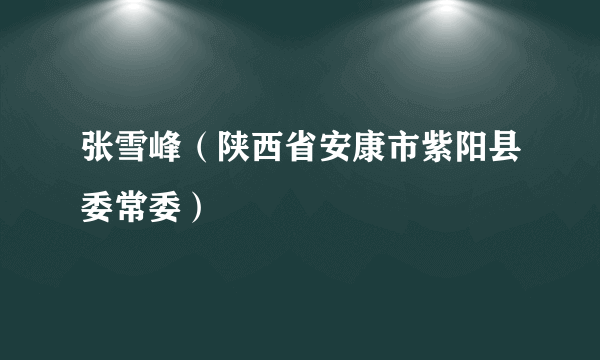 张雪峰（陕西省安康市紫阳县委常委）